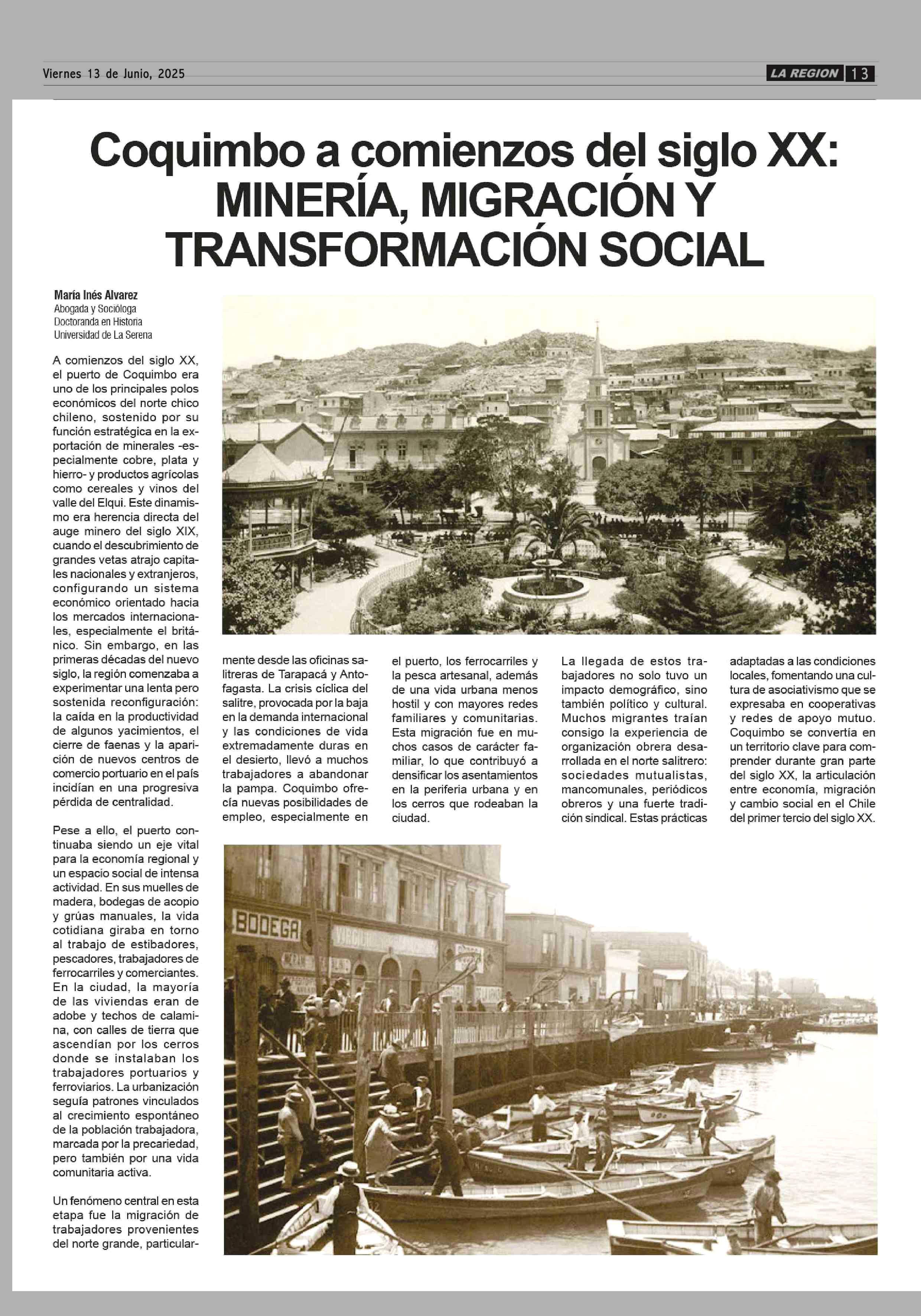 Viernes 13 de Junio, 2025

LA REGION 13

Coquimbo a comienzos del siglo XX:
MINERÍA, MIGRACIÓN Y TRANSFORMACIÓN SOCIAL

María Inés Alvarez
Abogada y Socióloga
Doctoranda en Historia
Universidad de La Serena

A comienzos del siglo XX, el puerto de Coquimbo era uno de los principales polos económicos del norte chico chileno, sostenido por su función estratégica en la exportación de minerales -especialmente cobre, plata y hierro- y productos agrícolas como cereales y vinos del valle del Elqui. Este dinamismo era herencia directa del auge minero del siglo XIX, cuando el descubrimiento de grandes vetas atrajo capitales nacionales y extranjeros, configurando un sistema económico orientado hacia los mercados internacionales, especialmente el británico. Sin embargo, en las primeras décadas del nuevo siglo, la región comenzaba a experimentar una lenta pero sostenida reconfiguración: la caída en la productividad de algunos yacimientos, el cierre de faenas y la aparición de nuevos centros de comercio portuario en el país incidían en una progresiva pérdida de centralidad.

Pese a ello, el puerto continuaba siendo un eje vital para la economía regional y un espacio social de intensa actividad. En sus muelles de madera, bodegas de acopio y grúas manuales, la vida cotidiana giraba en torno al trabajo de estibadores, pescadores, trabajadores de ferrocarriles y comerciantes. En la ciudad, la mayoría de las viviendas eran de adobe y techos de calamina, con calles de tierra que ascendían por los cerros donde se instalaban los trabajadores portuarios y ferroviarios. La urbanización seguía patrones vinculados al crecimiento espontáneo de la población trabajadora, marcada por la precariedad, pero también por una vida comunitaria activa.

Un fenómeno central en esta etapa fue la migración de trabajadores provenientes del norte grande, particularmente desde las oficinas salitreras de Tarapacá y Antofagasta. La crisis cíclica del salitre, provocada por la baja en la demanda internacional y las condiciones de vida extremadamente duras en el desierto, llevó a muchos trabajadores a abandonar la pampa. Coquimbo ofrecía nuevas posibilidades de empleo, especialmente en el puerto, los ferrocarriles y la pesca artesanal, además de una vida urbana menos hostil y con mayores redes familiares y comunitarias. Esta migración fue en muchos casos de carácter familiar, lo que contribuyó a densificar los asentamientos en la periferia urbana y en los cerros que rodeaban la ciudad.

La llegada de estos trabajadores no solo tuvo un impacto demográfico, sino también político y cultural. Muchos migrantes traían consigo la experiencia de organización obrera desarrollada en el norte salitrero: sociedades mutualistas, mancomunales, periódicos obreros y una fuerte tradición sindical. Estas prácticas adaptadas a las condiciones locales, fomentando una cultura de asociativismo que se expresaba en cooperativas y redes de apoyo mutuo. Coquimbo se convertía en un territorio clave para comprender durante gran parte del siglo XX, la articulación entre economía, migración y cambio social en el Chile del primer tercio del siglo XX.

BODEGA